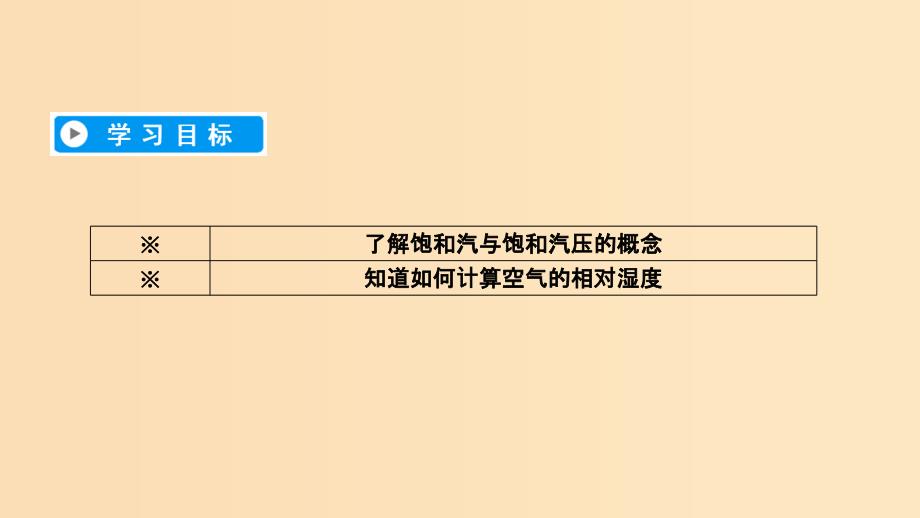 学习目标

| ※ | 了解饱和汽与饱和汽压的概念 |
|---|---|
| ※ | 知道如何计算空气的相对湿度 |